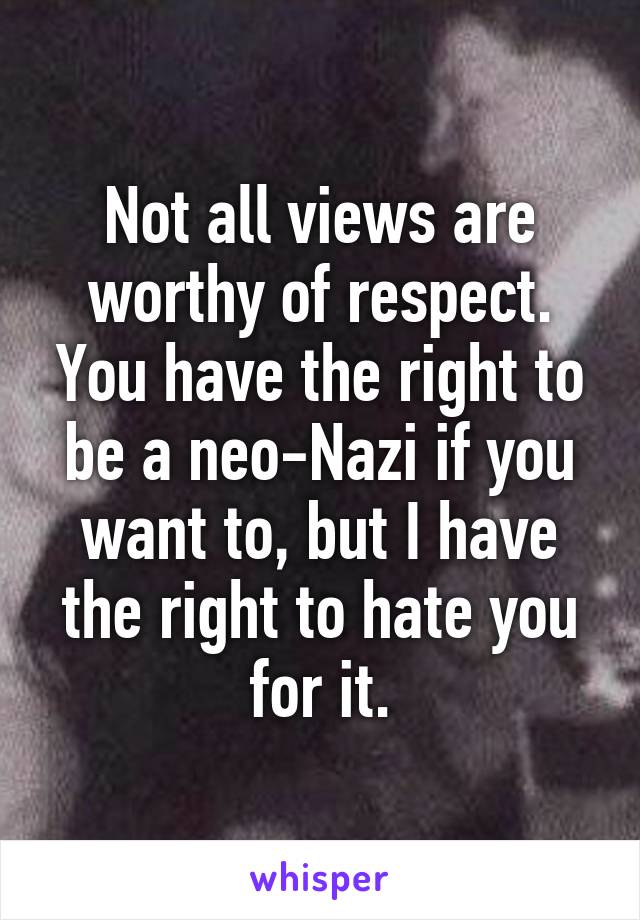 Not all views are worthy of respect. You have the right to be a neo-Nazi if you want to, but I have the right to hate you for it.

whisper